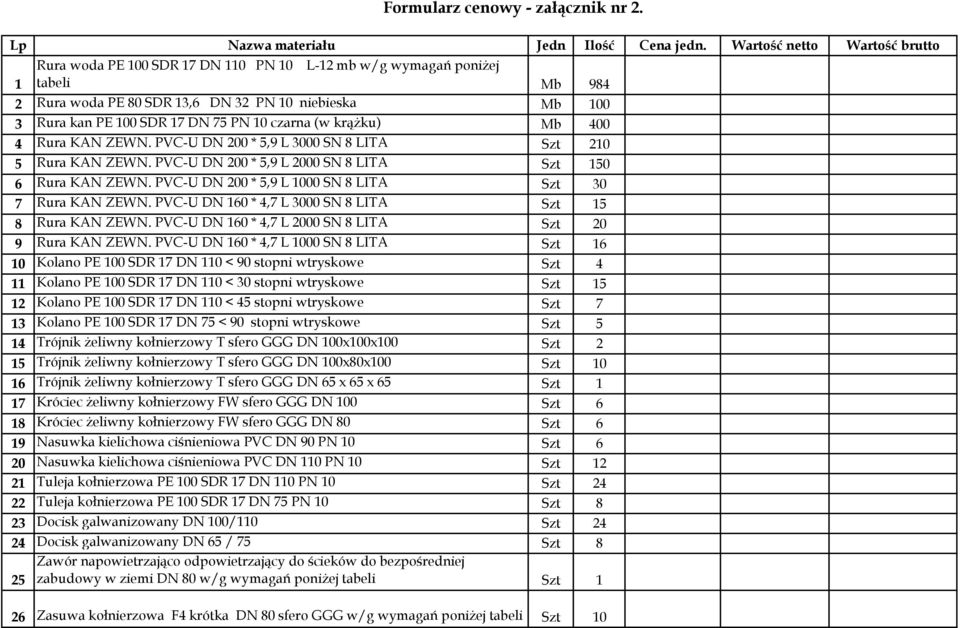 Formularz cenowy - załącznik nr 2.

| Lp | Nazwa materiału | Jedn | Ilość | Cena jedn. | Wartość netto | Wartość brutto |
|---|---|---|---|---|---|---|
| 1 | Rura woda PE 100 SDR 17 DN 110 PN 10 L-12 mb w/g wymagań poniżej tabeli | Mb | 984 | | | |
| 2 | Rura woda PE 80 SDR 13,6 DN 32 PN 10 niebieska | Mb | 100 | | | |
| 3 | Rura kan PE 100 SDR 17 DN 75 PN 10 czarna (w krążku) | Mb | 400 | | | |
| 4 | Rura KAN ZEWN. PVC-U DN 200 * 5,9 L 3000 SN 8 LITA | Szt | 210 | | | |
| 5 | Rura KAN ZEWN. PVC-U DN 200 * 5,9 L 2000 SN 8 LITA | Szt | 150 | | | |
| 6 | Rura KAN ZEWN. PVC-U DN 200 * 5,9 L 1000 SN 8 LITA | Szt | 30 | | | |
| 7 | Rura KAN ZEWN. PVC-U DN 160 * 4,7 L 3000 SN 8 LITA | Szt | 15 | | | |
| 8 | Rura KAN ZEWN. PVC-U DN 160 * 4,7 L 2000 SN 8 LITA | Szt | 20 | | | |
| 9 | Rura KAN ZEWN. PVC-U DN 160 * 4,7 L 1000 SN 8 LITA | Szt | 16 | | | |
| 10 | Kolano PE 100 SDR 17 DN 110 < 90 stopni wtryskowe | Szt | 4 | | | |
| 11 | Kolano PE 100 SDR 17 DN 110 < 30 stopni wtryskowe | Szt | 15 | | | |
| 12 | Kolano PE 100 SDR 17 DN 110 < 45 stopni wtryskowe | Szt | 7 | | | |
| 13 | Kolano PE 100 SDR 17 DN 75 < 90 stopni wtryskowe | Szt | 5 | | | |
| 14 | Trójnik żeliwny kołnierzowy T sfero GGG DN 100x100x100 | Szt | 2 | | | |
| 15 | Trójnik żeliwny kołnierzowy T sfero GGG DN 100x80x100 | Szt | 10 | | | |
| 16 | Trójnik żeliwny kołnierzowy T sfero GGG DN 65 x 65 x 65 | Szt | 1 | | | |
| 17 | Króciec żeliwny kołnierzowy FW sfero GGG DN 100 | Szt | 6 | | | |
| 18 | Króciec żeliwny kołnierzowy FW sfero GGG DN 80 | Szt | 6 | | | |
| 19 | Nasuwka kielichowa ciśnieniowa PVC DN 90 PN 10 | Szt | 6 | | | |
| 20 | Nasuwka kielichowa ciśnieniowa PVC DN 110 PN 10 | Szt | 12 | | | |
| 21 | Tuleja kołnierzowa PE 100 SDR 17 DN 110 PN 10 | Szt | 24 | | | |
| 22 | Tuleja kołnierzowa PE 100 SDR 17 DN 75 PN 10 | Szt | 8 | | | |
| 23 | Docisk galwanizowany DN 100/110 | Szt | 24 | | | |
| 24 | Docisk galwanizowany DN 65 / 75 | Szt | 8 | | | |
| 25 | Zawór napowietrzająco odpowietrzający do ścieków do bezpośredniej zabudowy w ziemi DN 80 w/g wymagań poniżej tabeli | Szt | 1 | | | |
| 26 | Zasuwa kołnierzowa F4 krótka DN 80 sfero GGG w/g wymagań poniżej tabeli | Szt | 10 | | | |